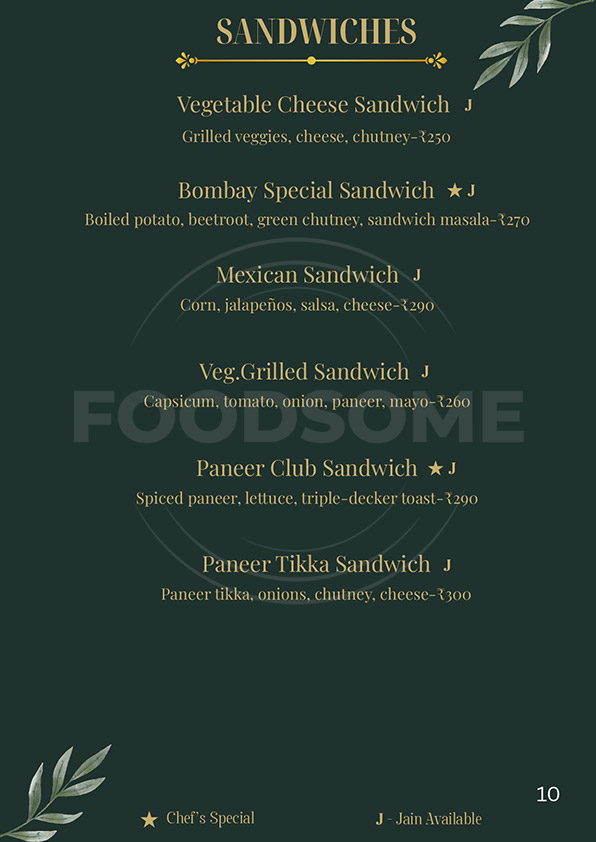 SANDWICHES

Vegetable Cheese Sandwich J
Grilled veggies, cheese, chutney-₹250

Bombay Special Sandwich ★ J
Boiled potato, beetroot, green chutney, sandwich masala-₹270

Mexican Sandwich J
Corn, jalapeños, salsa, cheese-₹290

Veg.Grilled Sandwich J
Capsicum, tomato, onion, paneer, mayo-₹260

Paneer Club Sandwich ★ J
Spiced paneer, lettuce, triple-decker toast-₹290

Paneer Tikka Sandwich J
Paneer tikka, onions, chutney, cheese-₹300

10

★ Chef's Special J - Jain Available

FOODSOME